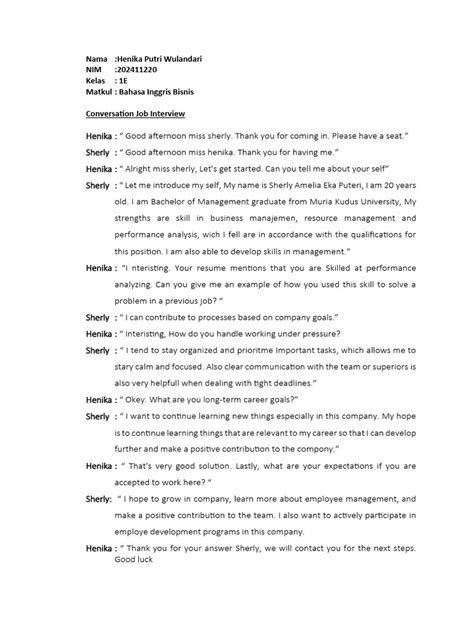 Nama :Henika Putri Wulandari
NIM :202411220
Kelas : 1E
Matkul : Bahasa Inggris Bisnis

Conversation Job Interview

Henika : " Good afternoon miss sherly. Thank you for coming in. Please have a seat."

Sherly : " Good afternoon miss henika. Thank you for having me."

Henika : " Alright miss sherly, Let's get started. Can you tell me about your self"

Sherly : " Let me introduce my self, My name is Sherly Amelia Eka Puteri, I am 20 years old. I am Bachelor of Management graduate from Muria Kudus University, My strengths are skill in business manajemen, resource management and performance analysis, wich I fell are in accordance with the qualifications for this position. I am also able to develop skills in management."

Henika : "I nteristing. Your resume mentions that you are Skilled at performance analyzing. Can you give me an example of how you used this skill to solve a problem in a previous job? "

Sherly : " I can contribute to processes based on company goals."

Henika : " Interisting, How do you handle working under pressure?

Sherly : " I tend to stay organized and prioritme Important tasks, which allows me to stary calm and focused. Also clear communication with the team or superiors is also very helpfull when dealing with tight deadlines."

Henika : " Okey. What are you long-term career goals?"

Sherly : " I want to continue learning new things especially in this company. My hope is to continue learning things that are relevant to my career so that I can develop further and make a positive contribution to the compony."

Henika : " That's very good solution. Lastly, what are your expectations if you are accepted to work here? "

Sherly: " I hope to grow in company, learn more about employee management, and make a positive contribution to the team. I also want to actively participate in employe development programs in this company.

Henika : " Thank you for your answer Sherly, we will contact you for the next steps. Good luck